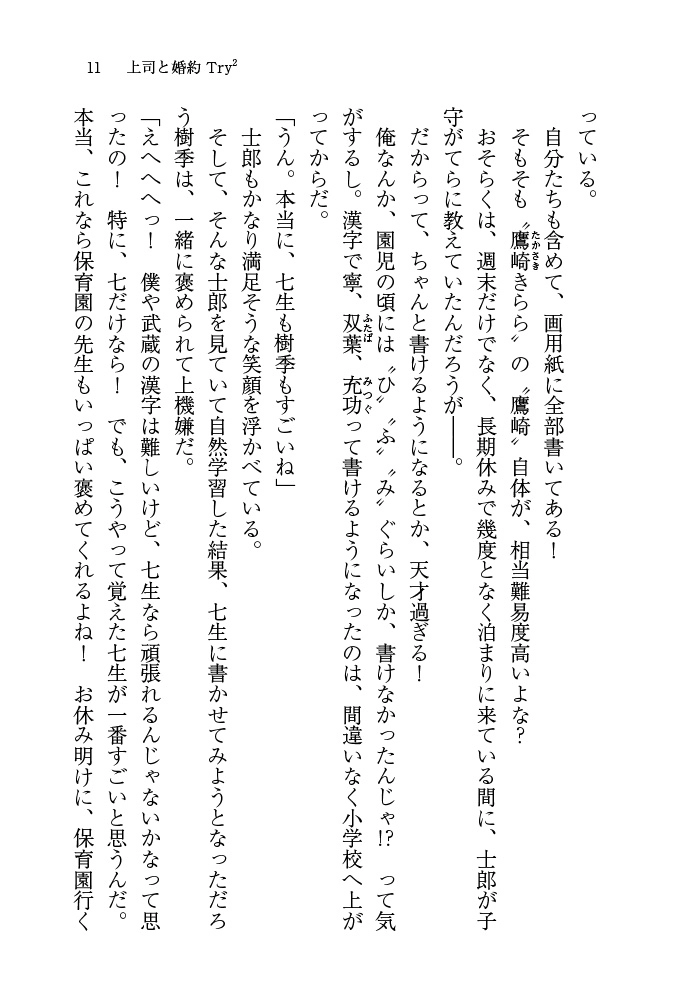 11　上司と婚約 Try$^2$

っている。

自分たちも含めて、画用紙に全部書いてある！

そもそも〝鷹崎きらら〟の〝鷹崎〟自体が、相当難易度高いよな？

おそらくは、週末だけでなく、長期休みで幾度となく泊まりに来ている間に、士郎が子守がてらに教えていたんだろうが――。

だからって、ちゃんと書けるようになるとか、天才過ぎる！

俺なんか、園児の頃には〝ひ〟〝ふ〟〝み〟ぐらいしか、書けなかったんじゃ!?　って気がするし。漢字で寧、双葉、充功って書けるようになったのは、間違いなく小学校へ上がってからだ。

「うん。本当に、七生も樹季もすごいね」

士郎もかなり満足そうな笑顔を浮かべている。

そして、そんな士郎を見ていて自然学習した結果、七生に書かせてみようとなっただろう樹季は、一緒に褒められて上機嫌だ。

「えへへへっ！　僕や武蔵の漢字は難しいけど、七生なら頑張れるんじゃないかなって思ったの！　特に、七だけなら！　でも、こうやって覚えた七生が一番すごいと思うんだ。本当、これなら保育園の先生もいっぱい褒めてくれるよね！　お休み明けに、保育園行く